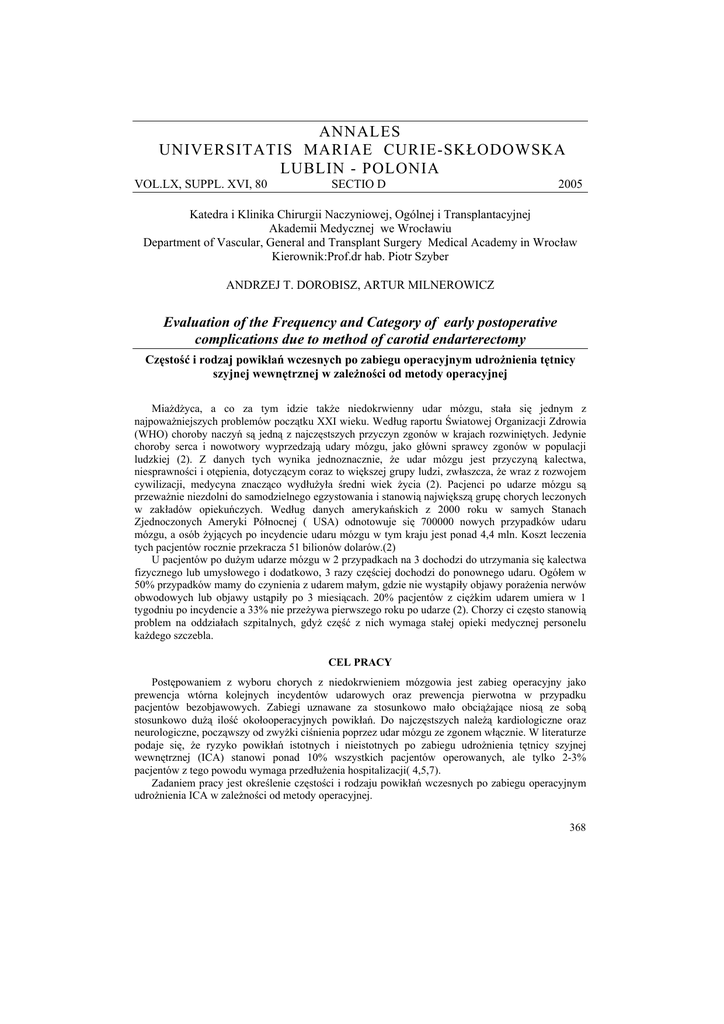 ANNALES
UNIVERSITATIS MARIAE CURIE-SKŁODOWSKA
LUBLIN - POLONIA

VOL.LX, SUPPL. XVI, 80 SECTIO D 2005

Katedra i Klinika Chirurgii Naczyniowej, Ogólnej i Transplantacyjnej
Akademii Medycznej we Wrocławiu
Department of Vascular, General and Transplant Surgery Medical Academy in Wrocław
Kierownik:Prof.dr hab. Piotr Szyber

ANDRZEJ T. DOROBISZ, ARTUR MILNEROWICZ

Evaluation of the Frequency and Category of early postoperative complications due to method of carotid endarterectomy

Częstość i rodzaj powikłań wczesnych po zabiegu operacyjnym udrożnienia tętnicy szyjnej wewnętrznej w zależności od metody operacyjnej

Miażdżyca, a co za tym idzie także niedokrwienny udar mózgu, stała się jednym z najpoważniejszych problemów początku XXI wieku. Według raportu Światowej Organizacji Zdrowia (WHO) choroby naczyń są jedną z najczęstszych przyczyn zgonów w krajach rozwiniętych. Jedynie choroby serca i nowotwory wyprzedzają udary mózgu, jako główni sprawcy zgonów w populacji ludzkiej (2). Z danych tych wynika jednoznacznie, że udar mózgu jest przyczyną kalectwa, niesprawności i otępienia, dotyczącym coraz to większej grupy ludzi, zwłaszcza, że wraz z rozwojem cywilizacji, medycyna znacząco wydłużyła średni wiek życia (2). Pacjenci po udarze mózgu są przeważnie niezdolni do samodzielnego egzystowania i stanowią największą grupę chorych leczonych w zakładów opiekuńczych. Według danych amerykańskich z 2000 roku w samych Stanach Zjednoczonych Ameryki Północnej ( USA) odnotowuje się 700000 nowych przypadków udaru mózgu, a osób żyjących po incydencie udaru mózgu w tym kraju jest ponad 4,4 mln. Koszt leczenia tych pacjentów rocznie przekracza 51 bilionów dolarów.(2)
U pacjentów po dużym udarze mózgu w 2 przypadkach na 3 dochodzi do utrzymania się kalectwa fizycznego lub umysłowego i dodatkowo, 3 razy częściej dochodzi do ponownego udaru. Ogółem w 50% przypadków mamy do czynienia z udarem małym, gdzie nie wystąpiły objawy porażenia nerwów obwodowych lub objawy ustąpiły po 3 miesiącach. 20% pacjentów z ciężkim udarem umiera w 1 tygodniu po incydencie a 33% nie przeżywa pierwszego roku po udarze (2). Chorzy ci często stanowią problem na oddziałach szpitalnych, gdyż część z nich wymaga stałej opieki medycznej personelu każdego szczebla.

CEL PRACY

Postępowaniem z wyboru chorych z niedokrwieniem mózgowia jest zabieg operacyjny jako prewencja wtórna kolejnych incydentów udarowych oraz prewencja pierwotna w przypadku pacjentów bezobjawowych. Zabiegi uznawane za stosunkowo mało obciążające niosą ze sobą stosunkowo dużą ilość okołooperacyjnych powikłań. Do najczęstszych należą kardiologiczne oraz neurologiczne, począwszy od zwyżki ciśnienia poprzez udar mózgu ze zgonem włącznie. W literaturze podaje się, że ryzyko powikłań istotnych i nieistotnych po zabiegu udrożnienia tętnicy szyjnej wewnętrznej (ICA) stanowi ponad 10% wszystkich pacjentów operowanych, ale tylko 2-3% pacjentów z tego powodu wymaga przedłużenia hospitalizacji( 4,5,7).
Zadaniem pracy jest określenie częstości i rodzaju powikłań wczesnych po zabiegu operacyjnym udrożnienia ICA w zależności od metody operacyjnej.

368